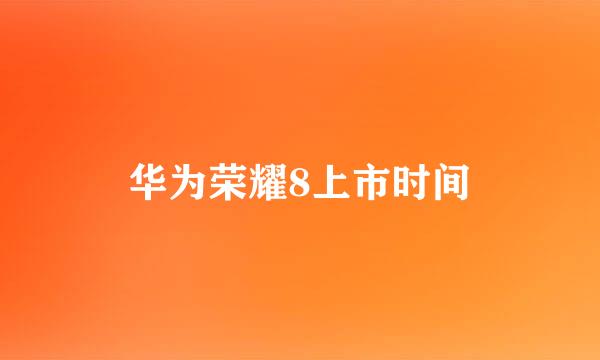 华为荣耀8上市时间